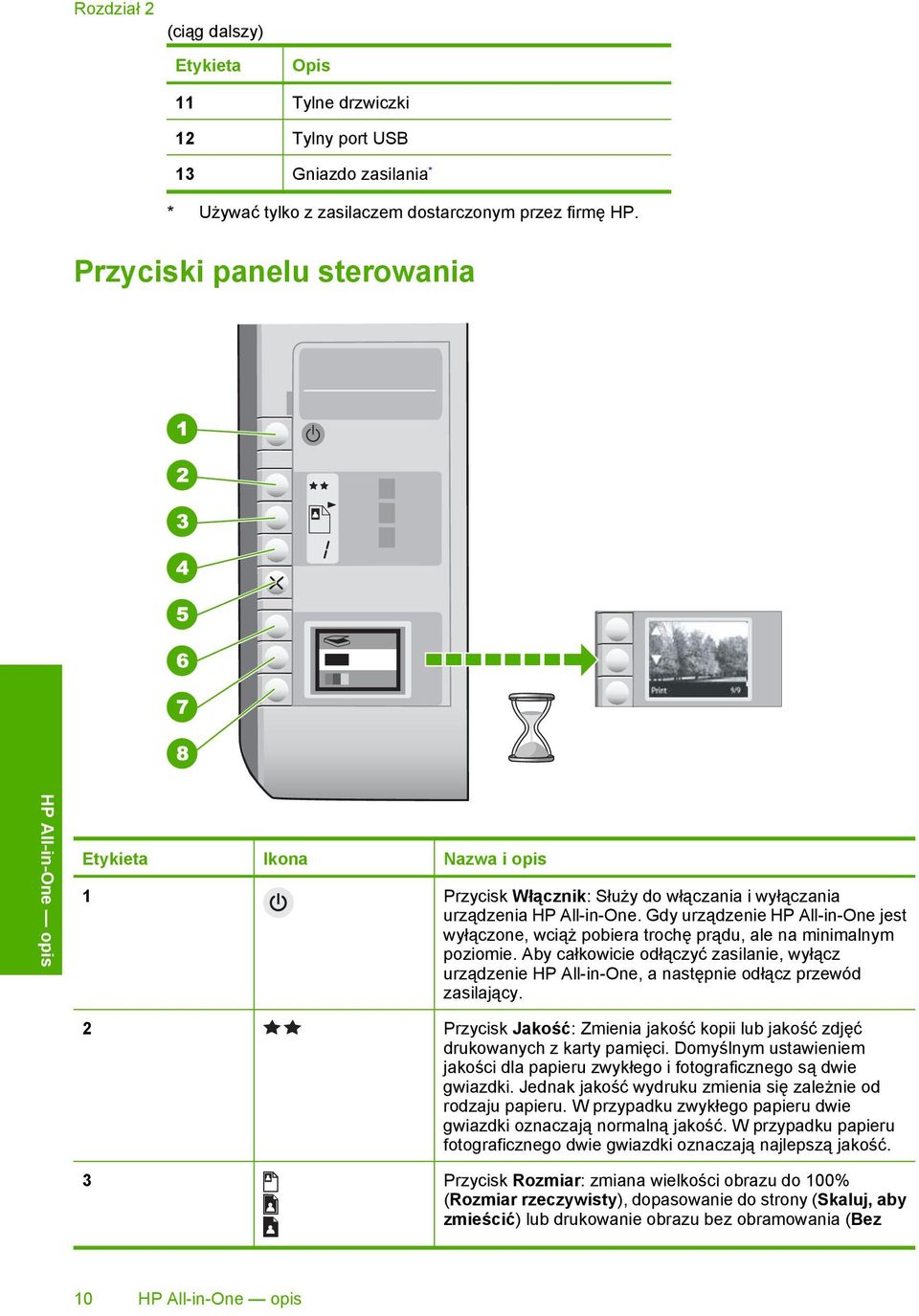 Rozdział 2

(ciąg dalszy)

| Etykieta | Opis |
|---|---|
| 11 | Tylne drzwiczki |
| 12 | Tylny port USB |
| 13 | Gniazdo zasilania* |

* Używać tylko z zasilaczem dostarczonym przez firmę HP.

Przyciski panelu sterowania

1
2
3
4
5
6
7
8

Print 9/9

HP All-in-One — opis

| Etykieta | Ikona | Nazwa i opis |
|---|---|---|
| 1 | | Przycisk **Włącznik**: Służy do włączania i wyłączania urządzenia HP All-in-One. Gdy urządzenie HP All-in-One jest wyłączone, wciąż pobiera trochę prądu, ale na minimalnym poziomie. Aby całkowicie odłączyć zasilanie, wyłącz urządzenie HP All-in-One, a następnie odłącz przewód zasilający. |
| 2 | | Przycisk **Jakość**: Zmienia jakość kopii lub jakość zdjęć drukowanych z karty pamięci. Domyślnym ustawieniem jakości dla papieru zwykłego i fotograficznego są dwie gwiazdki. Jednak jakość wydruku zmienia się zależnie od rodzaju papieru. W przypadku zwykłego papieru dwie gwiazdki oznaczają normalną jakość. W przypadku papieru fotograficznego dwie gwiazdki oznaczają najlepszą jakość. |
| 3 | | Przycisk **Rozmiar**: zmiana wielkości obrazu do 100% (**Rozmiar rzeczywisty**), dopasowanie do strony (**Skaluj, aby zmieścić**) lub drukowanie obrazu bez obramowania (**Bez** |

10 HP All-in-One — opis